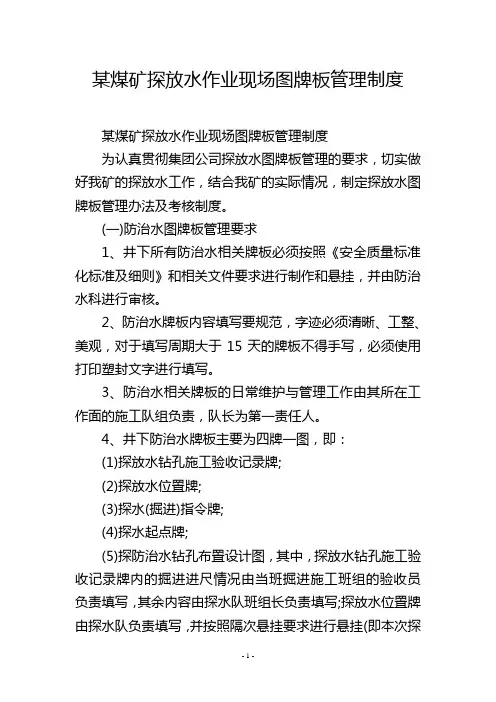 某煤矿探放水作业现场图牌板管理制度

某煤矿探放水作业现场图牌板管理制度

为认真贯彻集团公司探放水图牌板管理的要求，切实做好我矿的探放水工作，结合我矿的实际情况，制定探放水图牌板管理办法及考核制度。

(一)防治水图牌板管理要求

1、井下所有防治水相关牌板必须按照《安全质量标准化标准及细则》和相关文件要求进行制作和悬挂，并由防治水科进行审核。

2、防治水牌板内容填写要规范，字迹必须清晰、工整、美观，对于填写周期大于 15 天的牌板不得手写，必须使用打印塑封文字进行填写。

3、防治水相关牌板的日常维护与管理工作由其所在工作面的施工队组负责，队长为第一责任人。

4、井下防治水牌板主要为四牌一图，即：

(1)探放水钻孔施工验收记录牌;

(2)探放水位置牌;

(3)探水(掘进)指令牌;

(4)探水起点牌;

(5)探防治水钻孔布置设计图，其中，探放水钻孔施工验收记录牌内的掘进进尺情况由当班掘进施工班组的验收员负责填写，其余内容由探水队班组长负责填写;探放水位置牌由探水队负责填写，并按照隔次悬挂要求进行悬挂(即本次探

- 1 -